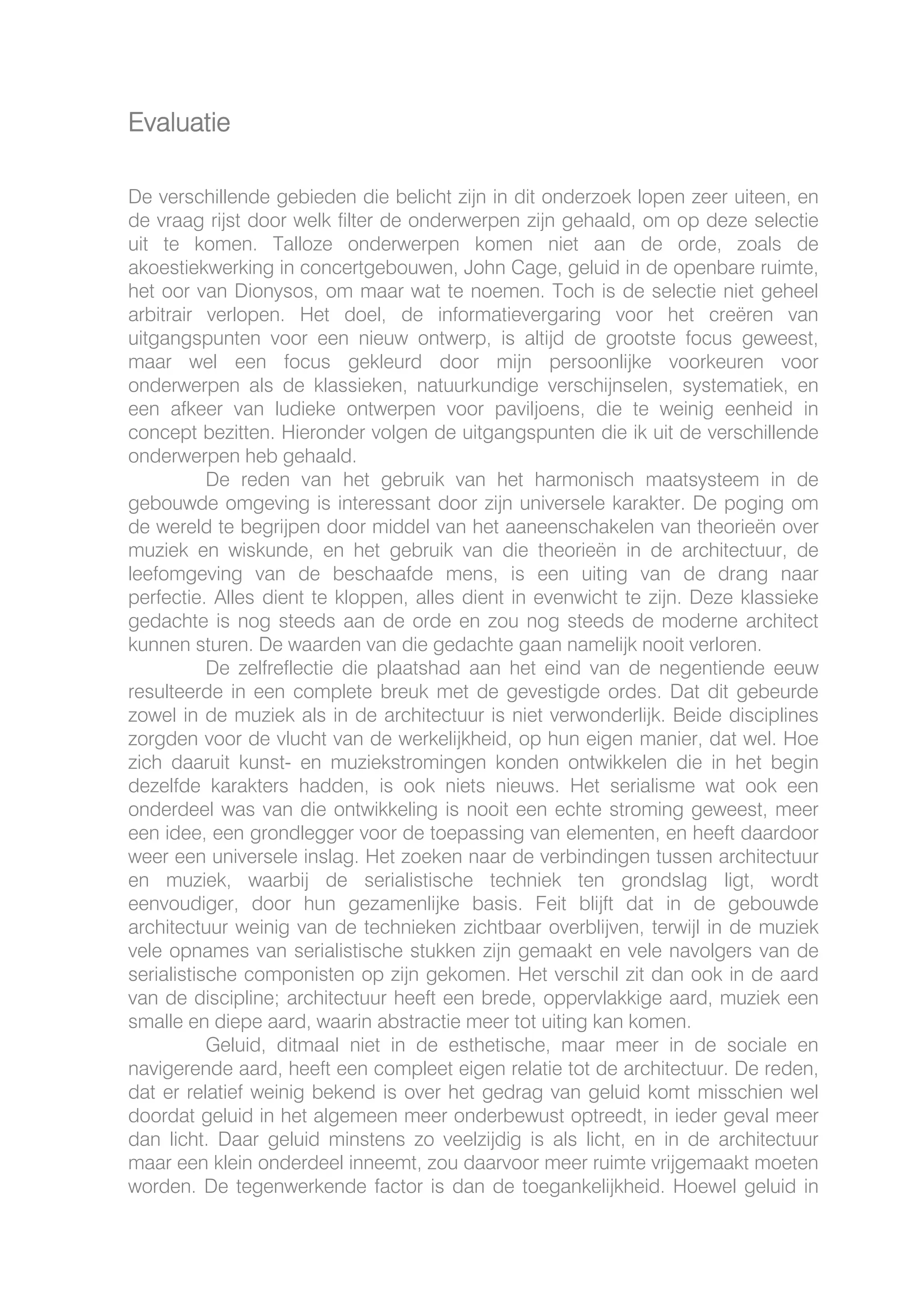 Evaluatie

De verschillende gebieden die belicht zijn in dit onderzoek lopen zeer uiteen, en de vraag rijst door welk filter de onderwerpen zijn gehaald, om op deze selectie uit te komen. Talloze onderwerpen komen niet aan de orde, zoals de akoestiekwerking in concertgebouwen, John Cage, geluid in de openbare ruimte, het oor van Dionysos, om maar wat te noemen. Toch is de selectie niet geheel arbitrair verlopen. Het doel, de informatievergaring voor het creëren van uitgangspunten voor een nieuw ontwerp, is altijd de grootste focus geweest, maar wel een focus gekleurd door mijn persoonlijke voorkeuren voor onderwerpen als de klassieken, natuurkundige verschijnselen, systematiek, en een afkeer van ludieke ontwerpen voor paviljoens, die te weinig eenheid in concept bezitten. Hieronder volgen de uitgangspunten die ik uit de verschillende onderwerpen heb gehaald.

De reden van het gebruik van het harmonisch maatsysteem in de gebouwde omgeving is interessant door zijn universele karakter. De poging om de wereld te begrijpen door middel van het aaneenschakelen van theorieën over muziek en wiskunde, en het gebruik van die theorieën in de architectuur, de leefomgeving van de beschaafde mens, is een uiting van de drang naar perfectie. Alles dient te kloppen, alles dient in evenwicht te zijn. Deze klassieke gedachte is nog steeds aan de orde en zou nog steeds de moderne architect kunnen sturen. De waarden van die gedachte gaan namelijk nooit verloren.

De zelfreflectie die plaatshad aan het eind van de negentiende eeuw resulteerde in een complete breuk met de gevestigde ordes. Dat dit gebeurde zowel in de muziek als in de architectuur is niet verwonderlijk. Beide disciplines zorgden voor de vlucht van de werkelijkheid, op hun eigen manier, dat wel. Hoe zich daaruit kunst- en muziekstromingen konden ontwikkelen die in het begin dezelfde karakters hadden, is ook niets nieuws. Het serialisme wat ook een onderdeel was van die ontwikkeling is nooit een echte stroming geweest, meer een idee, een grondlegger voor de toepassing van elementen, en heeft daardoor weer een universele inslag. Het zoeken naar de verbindingen tussen architectuur en muziek, waarbij de serialistische techniek ten grondslag ligt, wordt eenvoudiger, door hun gezamenlijke basis. Feit blijft dat in de gebouwde architectuur weinig van de technieken zichtbaar overblijven, terwijl in de muziek vele opnames van serialistische stukken zijn gemaakt en vele navolgers van de serialistische componisten op zijn gekomen. Het verschil zit dan ook in de aard van de discipline; architectuur heeft een brede, oppervlakkige aard, muziek een smalle en diepe aard, waarin abstractie meer tot uiting kan komen.

Geluid, ditmaal niet in de esthetische, maar meer in de sociale en navigerende aard, heeft een compleet eigen relatie tot de architectuur. De reden, dat er relatief weinig bekend is over het gedrag van geluid komt misschien wel doordat geluid in het algemeen meer onderbewust optreedt, in ieder geval meer dan licht. Daar geluid minstens zo veelzijdig is als licht, en in de architectuur maar een klein onderdeel inneemt, zou daarvoor meer ruimte vrijgemaakt moeten worden. De tegenwerkende factor is dan de toegankelijkheid. Hoewel geluid in